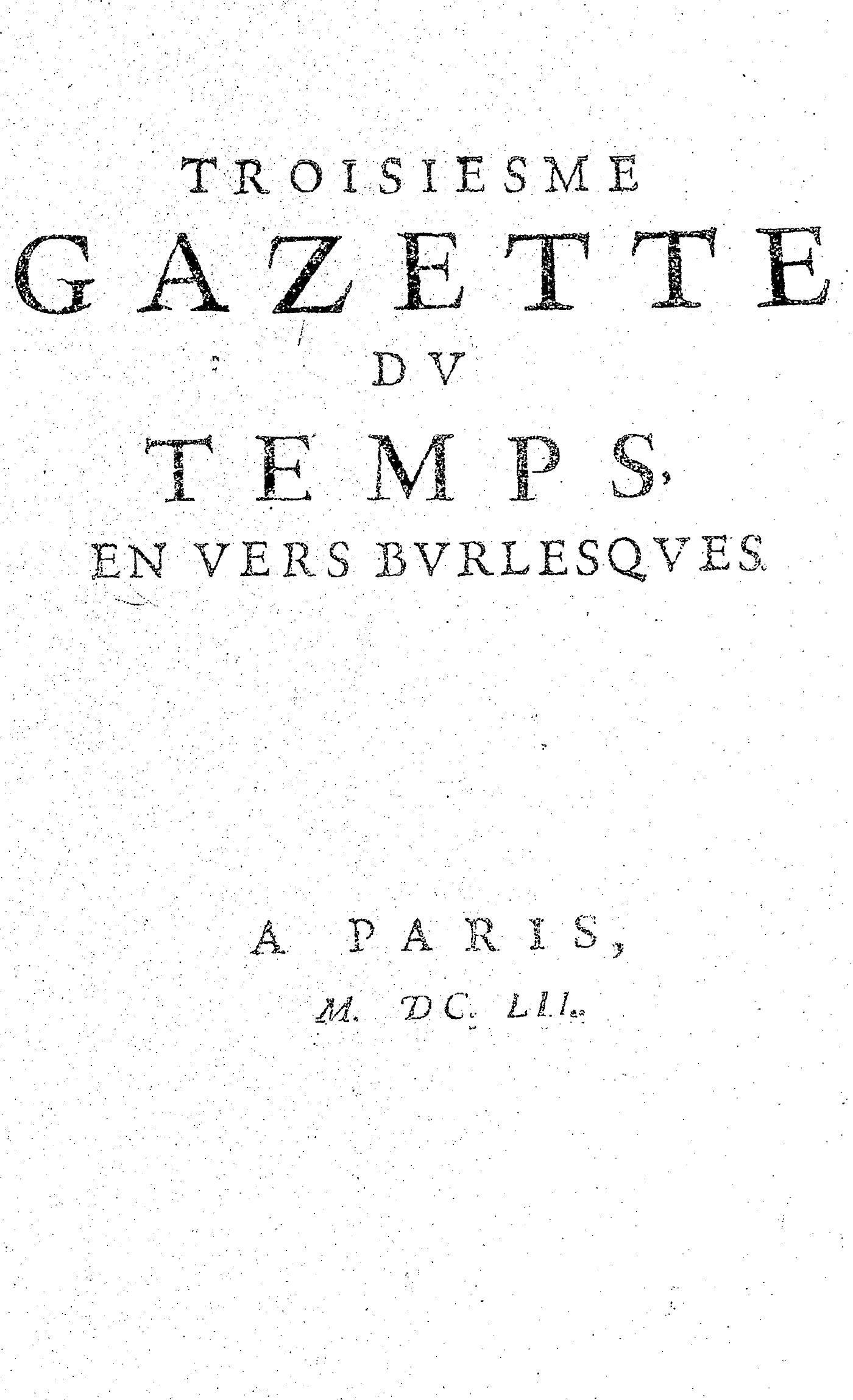 TROISIESME
GAZETTE
DV
TEMPS,
EN VERS BVRLESQVES.

A PARIS,
M. DC. LII.